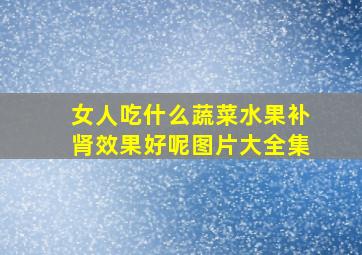 女人吃什么蔬菜水果补肾效果好呢图片大全集